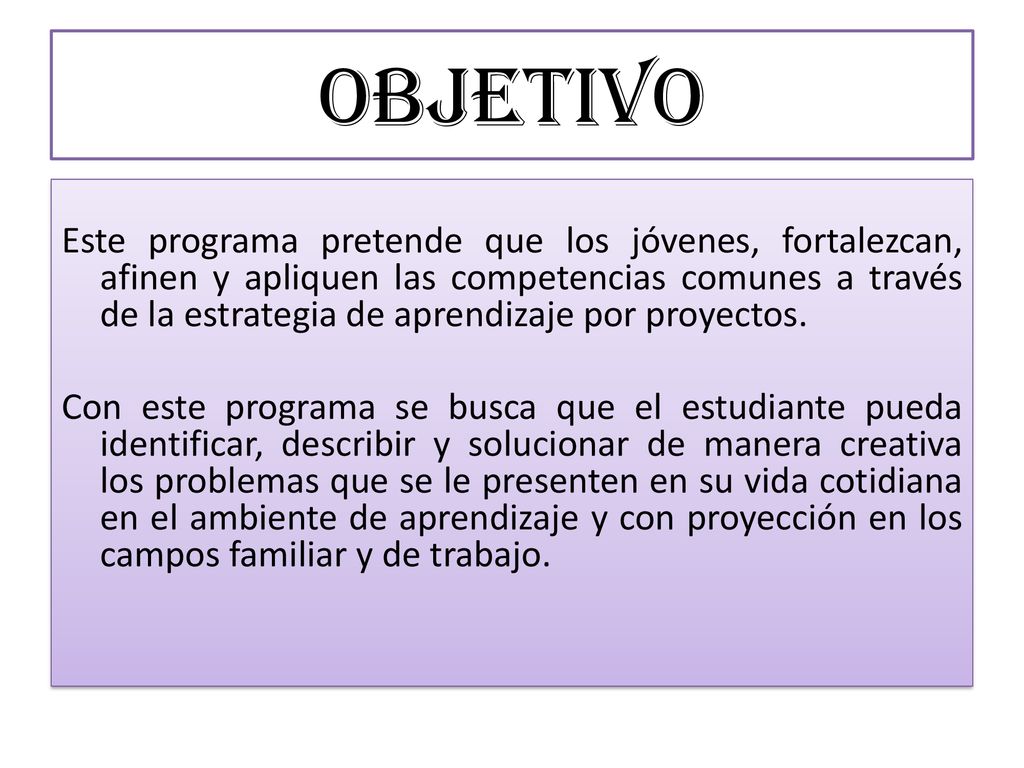 OBJETIVO

Este programa pretende que los jóvenes, fortalezcan, afinen y apliquen las competencias comunes a través de la estrategia de aprendizaje por proyectos.

Con este programa se busca que el estudiante pueda identificar, describir y solucionar de manera creativa los problemas que se le presenten en su vida cotidiana en el ambiente de aprendizaje y con proyección en los campos familiar y de trabajo.